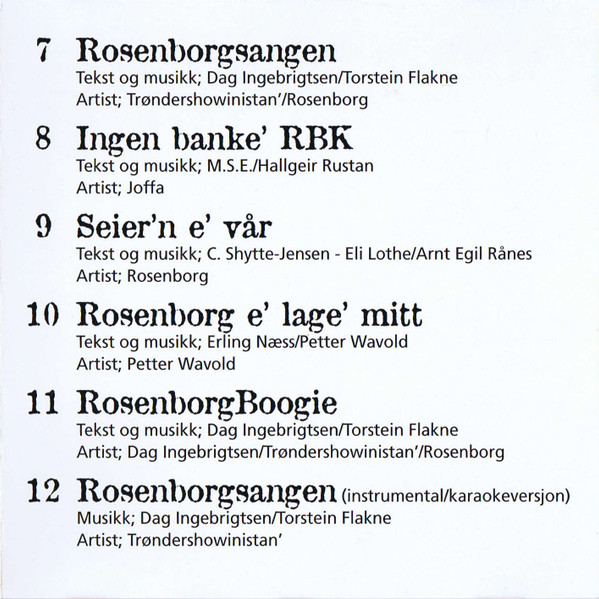 7 Rosenborgsangen
Tekst og musikk; Dag Ingebrigtsen/Torstein Flakne
Artist; Trøndershowinistan'/Rosenborg

8 Ingen banke' RBK
Tekst og musikk; M.S.E./Hallgeir Rustan
Artist; Joffa

9 Seier'n e' vår
Tekst og musikk; C. Shytte-Jensen - Eli Lothe/Arnt Egil Rånes
Artist; Rosenborg

10 Rosenborg e' lage' mitt
Tekst og musikk; Erling Næss/Petter Wavold
Artist; Petter Wavold

11 RosenborgBoogie
Tekst og musikk; Dag Ingebrigtsen/Torstein Flakne
Artist; Dag Ingebrigtsen/Trøndershowinistan'/Rosenborg

12 Rosenborgsangen (instrumental/karaokeversjon)
Musikk; Dag Ingebrigtsen/Torstein Flakne
Artist; Trøndershowinistan'